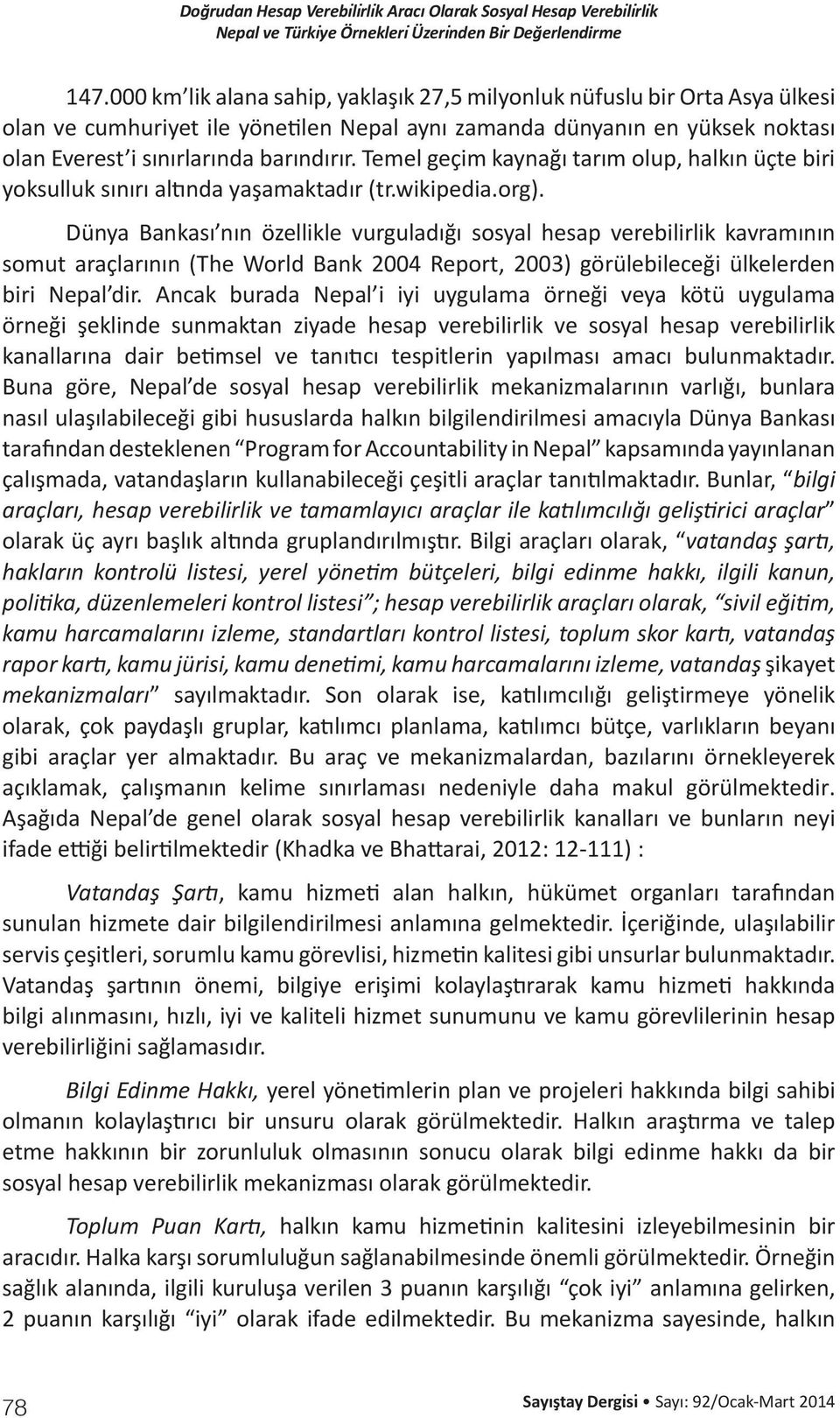 Doğrudan Hesap Verebilirlik Aracı Olarak Sosyal Hesap Verebilirlik
Nepal ve Türkiye Örnekleri Üzerinden Bir Değerlendirme

147.000 km'lik alana sahip, yaklaşık 27,5 milyonluk nüfuslu bir Orta Asya ülkesi olan ve cumhuriyet ile yönetilen Nepal aynı zamanda dünyanın en yüksek noktası olan Everest'i sınırlarında barındırır. Temel geçim kaynağı tarım olup, halkın üçte biri yoksulluk sınırı altında yaşamaktadır (tr.wikipedia.org).

Dünya Bankası'nın özellikle vurguladığı sosyal hesap verebilirlik kavramının somut araçlarının (The World Bank 2004 Report, 2003) görülebileceği ülkelerden biri Nepal'dir. Ancak burada Nepal'i iyi uygulama örneği veya kötü uygulama örneği şeklinde sunmaktan ziyade hesap verebilirlik ve sosyal hesap verebilirlik kanallarına dair betimsel ve tanıtıcı tespitlerin yapılması amacı bulunmaktadır. Buna göre, Nepal'de sosyal hesap verebilirlik mekanizmalarının varlığı, bunlara nasıl ulaşılabileceği gibi hususlarda halkın bilgilendirilmesi amacıyla Dünya Bankası tarafından desteklenen "Program for Accountability in Nepal" kapsamında yayınlanan çalışmada, vatandaşların kullanabileceği çeşitli araçlar tanıtılmaktadır. Bunlar, "bilgi araçları, hesap verebilirlik ve tamamlayıcı araçlar ile katılımcılığı geliştirici araçlar" olarak üç ayrı başlık altında gruplandırılmıştır. Bilgi araçları olarak, "vatandaş şartı, hakların kontrolü listesi, yerel yönetim bütçeleri, bilgi edinme hakkı, ilgili kanun, politika, düzenlemeleri kontrol listesi"; hesap verebilirlik araçları olarak, "sivil eğitim, kamu harcamalarını izleme, standartları kontrol listesi, toplum skor kartı, vatandaş rapor kartı, kamu jürisi, kamu denetimi, kamu harcamalarını izleme, vatandaş şikayet mekanizmaları" sayılmaktadır. Son olarak ise, katılımcılığı geliştirmeye yönelik olarak, çok paydaşlı gruplar, katılımcı planlama, katılımcı bütçe, varlıkların beyanı gibi araçlar yer almaktadır. Bu araç ve mekanizmalardan, bazılarını örnekleyerek açıklamak, çalışmanın kelime sınırlaması nedeniyle daha makul görülmektedir. Aşağıda Nepal'de genel olarak sosyal hesap verebilirlik kanalları ve bunların neyi ifade ettiği belirtilmektedir (Khadka ve Bhattarai, 2012: 12-111) :

Vatandaş Şartı, kamu hizmeti alan halkın, hükümet organları tarafından sunulan hizmete dair bilgilendirilmesi anlamına gelmektedir. İçeriğinde, ulaşılabilir servis çeşitleri, sorumlu kamu görevlisi, hizmetin kalitesi gibi unsurlar bulunmaktadır. Vatandaş şartının önemi, bilgiye erişimi kolaylaştırarak kamu hizmeti hakkında bilgi alınmasını, hızlı, iyi ve kaliteli hizmet sunumunu ve kamu görevlilerinin hesap verebilirliğini sağlamasıdır.

Bilgi Edinme Hakkı, yerel yönetimlerin plan ve projeleri hakkında bilgi sahibi olmanın kolaylaştırıcı bir unsuru olarak görülmektedir. Halkın araştırma ve talep etme hakkının bir zorunluluk olmasının sonucu olarak bilgi edinme hakkı da bir sosyal hesap verebilirlik mekanizması olarak görülmektedir.

Toplum Puan Kartı, halkın kamu hizmetinin kalitesini izleyebilmesinin bir aracıdır. Halka karşı sorumluluğun sağlanabilmesinde önemli görülmektedir. Örneğin sağlık alanında, ilgili kuruluşa verilen 3 puanın karşılığı "çok iyi" anlamına gelirken, 2 puanın karşılığı "iyi" olarak ifade edilmektedir. Bu mekanizma sayesinde, halkın

78

Sayıştay Dergisi • Sayı: 92/Ocak-Mart 2014